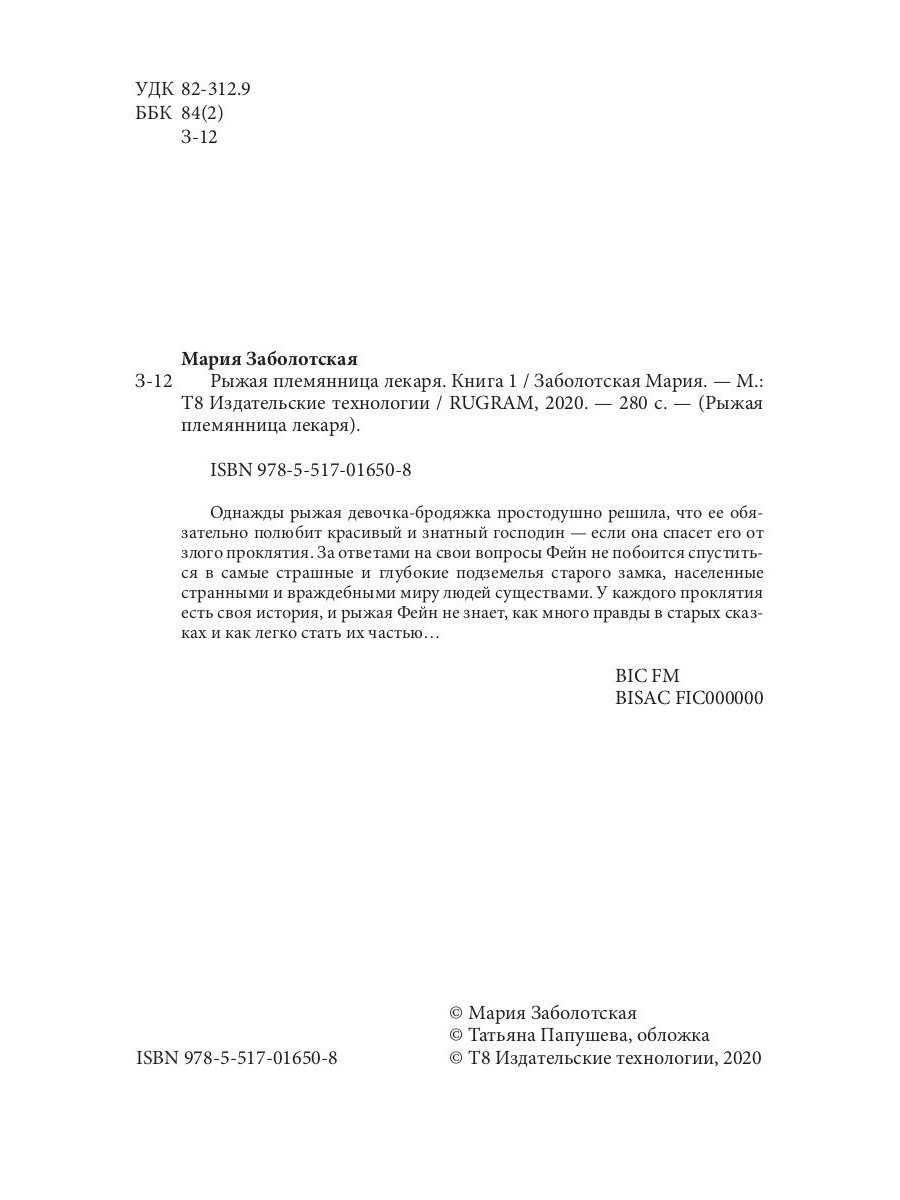 УДК 82-312.9
ББК 84(2)
З-12

Мария Заболотская
З-12 Рыжая племянница лекаря. Книга 1 / Заболотская Мария. — М.: Т8 Издательские технологии / RUGRAM, 2020. — 280 с. — (Рыжая племянница лекаря).

ISBN 978-5-517-01650-8

Однажды рыжая девочка-бродяжка простодушно решила, что ее обязательно полюбит красивый и знатный господин — если она спасет его от злого проклятия. За ответами на свои вопросы Фейн не побоится спуститься в самые страшные и глубокие подземелья старого замка, населенные странными и враждебными миру людей существами. У каждого проклятия есть своя история, и рыжая Фейн не знает, как много правды в старых сказках и как легко стать их частью…

BIC FM
BISAC FIC000000

© Мария Заболотская
© Татьяна Папушева, обложка
ISBN 978-5-517-01650-8
© Т8 Издательские технологии, 2020